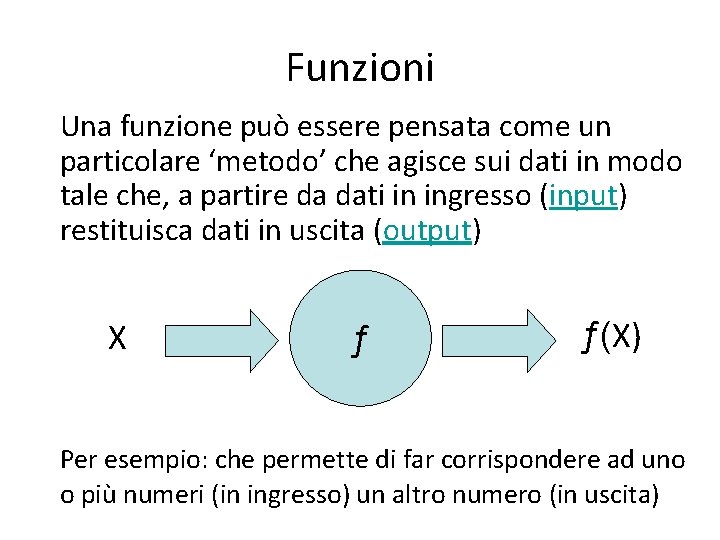 Funzioni

Una funzione può essere pensata come un particolare 'metodo' che agisce sui dati in modo tale che, a partire da dati in ingresso (input) restituisca dati in uscita (output)

X

$f$

$f(X)$

Per esempio: che permette di far corrispondere ad uno o più numeri (in ingresso) un altro numero (in uscita)